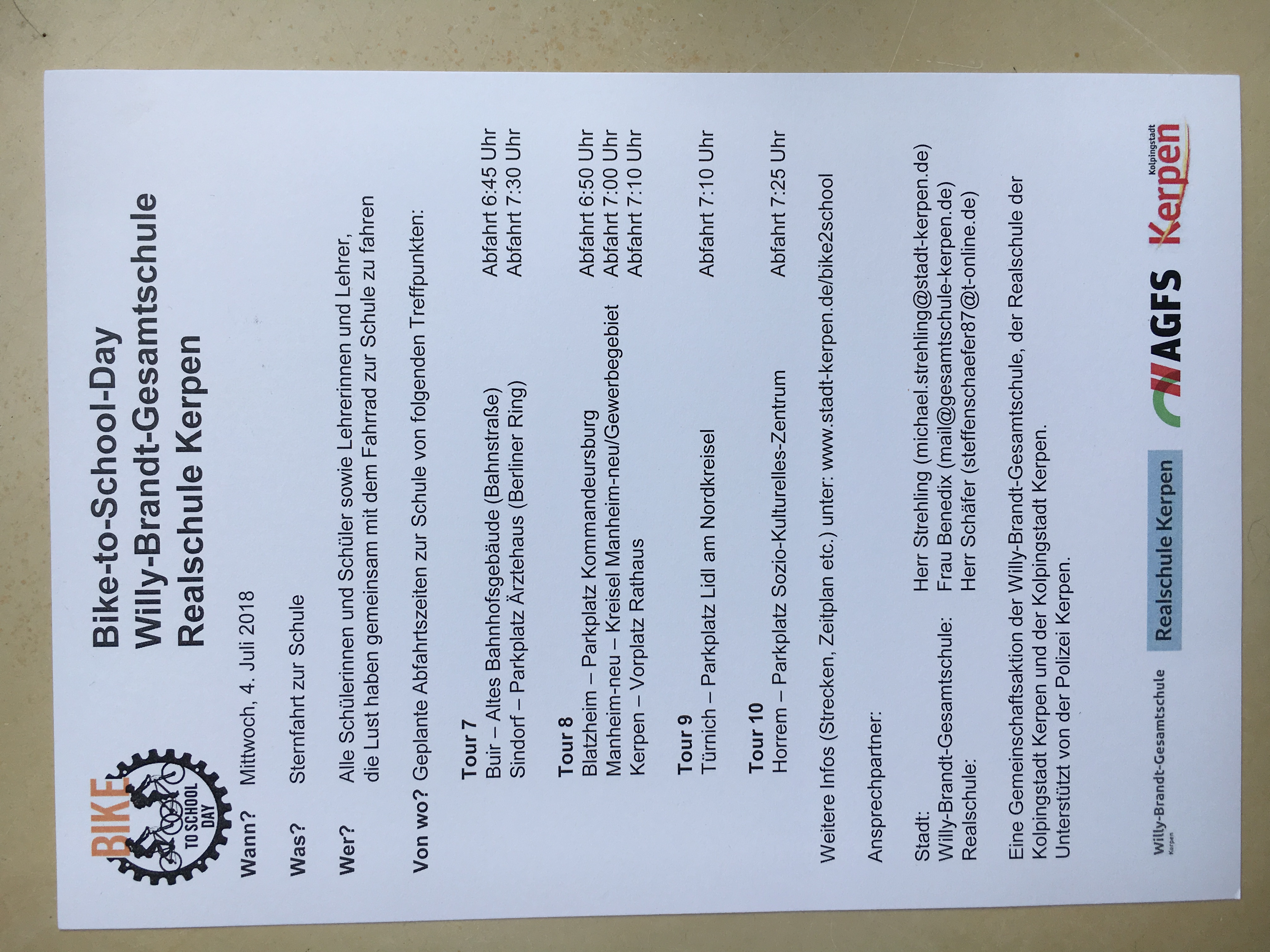 BIKE TO SCHOOL DAY

Bike-to-School-Day
Willy-Brandt-Gesamtschule
Realschule Kerpen

Wann? Mittwoch, 4. Juli 2018

Was? Sternfahrt zur Schule

Wer? Alle Schülerinnen und Schüler sowie Lehrerinnen und Lehrer, die Lust haben gemeinsam mit dem Fahrrad zur Schule zu fahren

Von wo? Geplante Abfahrtszeiten zur Schule von folgenden Treffpunkten:

Tour 7
Buir – Altes Bahnhofsgebäude (Bahnstraße) Abfahrt 6:45 Uhr
Sindorf – Parkplatz Ärztehaus (Berliner Ring) Abfahrt 7:30 Uhr

Tour 8
Blatzheim – Parkplatz Kommandeursburg Abfahrt 6:50 Uhr
Manheim-neu – Kreisel Manheim-neu/Gewerbegebiet Abfahrt 7:00 Uhr
Kerpen – Vorplatz Rathaus Abfahrt 7:10 Uhr

Tour 9
Türnich – Parkplatz Lidl am Nordkreisel Abfahrt 7:10 Uhr

Tour 10
Horrem – Parkplatz Sozio-Kulturelles-Zentrum Abfahrt 7:25 Uhr

Weitere Infos (Strecken, Zeitplan etc.) unter: www.stadt-kerpen.de/bike2school

Ansprechpartner:

Stadt: Herr Strehling (michael.strehling@stadt-kerpen.de)
Willy-Brandt-Gesamtschule: Frau Benedix (mail@gesamtschule-kerpen.de)
Realschule: Herr Schäfer (steffenschaefer87@t-online.de)

Eine Gemeinschaftsaktion der Willy-Brandt-Gesamtschule, der Realschule der Kolpingstadt Kerpen und der Kolpingstadt Kerpen.
Unterstützt von der Polizei Kerpen.

Willy-Brandt-Gesamtschule Kerpen
Realschule Kerpen
AGFS
Kolpingstadt Kerpen